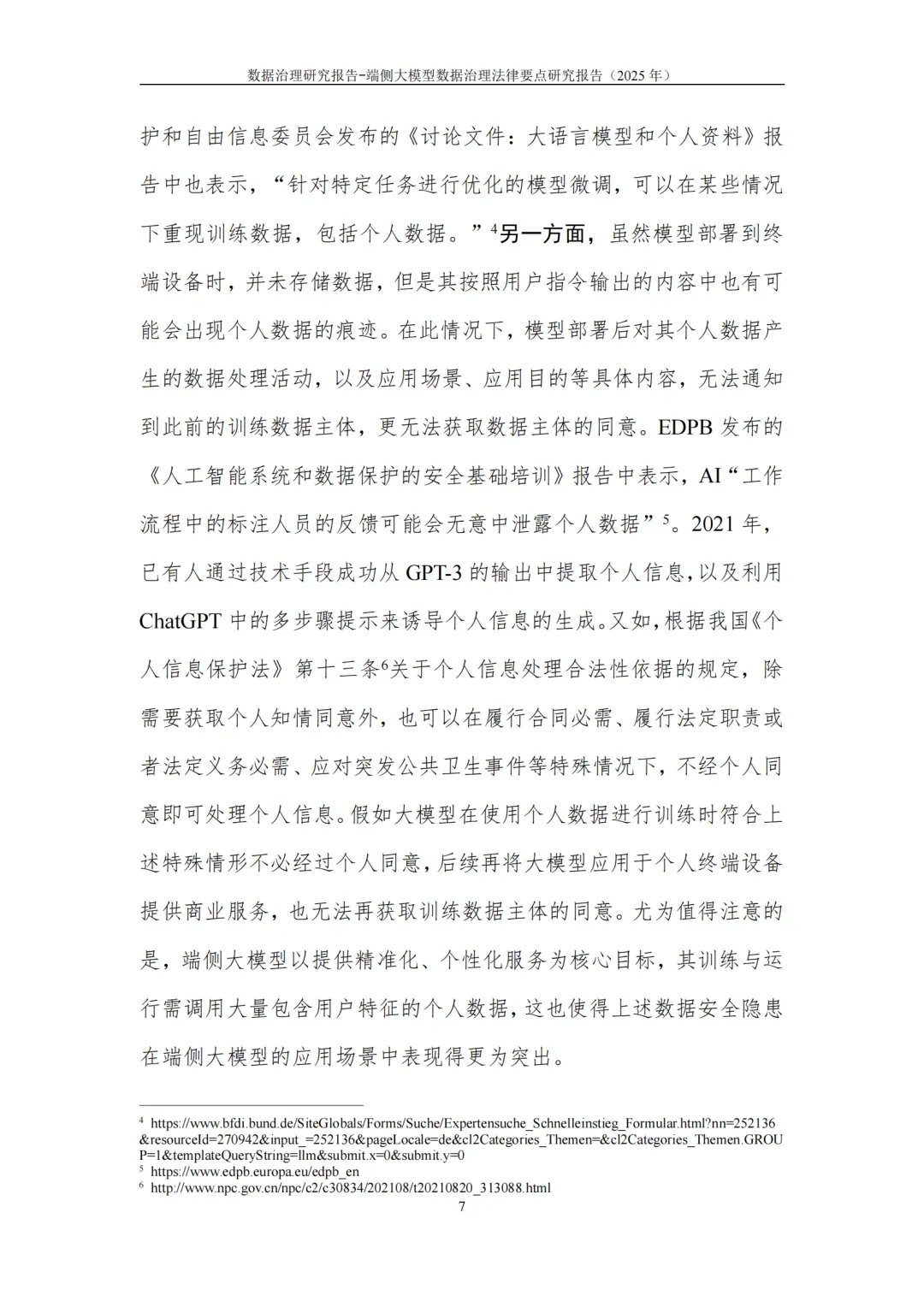 数据治理研究报告-端侧大模型数据治理法律要点研究报告（2025 年）

护和自由信息委员会发布的《讨论文件：大语言模型和个人资料》报告中也表示，“针对特定任务进行优化的模型微调，可以在某些情况下重现训练数据，包括个人数据。”$^4$另一方面，虽然模型部署到终端设备时，并未存储数据，但是其按照用户指令输出的内容中也有可能会出现个人数据的痕迹。在此情况下，模型部署后对其个人数据产生的数据处理活动，以及应用场景、应用目的等具体内容，无法通知到此前的训练数据主体，更无法获取数据主体的同意。EDPB 发布的《人工智能系统和数据保护的安全基础培训》报告中表示，AI“工作流程中的标注人员的反馈可能会无意中泄露个人数据”$^5$。2021 年，已有人通过技术手段成功从 GPT-3 的输出中提取个人信息，以及利用 ChatGPT 中的多步骤提示来诱导个人信息的生成。又如，根据我国《个人信息保护法》第十三条$^6$关于个人信息处理合法性依据的规定，除需要获取个人知情同意外，也可以在履行合同必需、履行法定职责或者法定义务必需、应对突发公共卫生事件等特殊情况下，不经个人同意即可处理个人信息。假如大模型在使用个人数据进行训练时符合上述特殊情形不必经过个人同意，后续再将大模型应用于个人终端设备提供商业服务，也无法再获取训练数据主体的同意。尤为值得注意的是，端侧大模型以提供精准化、个性化服务为核心目标，其训练与运行需调用大量包含用户特征的个人数据，这也使得上述数据安全隐患在端侧大模型的应用场景中表现得更为突出。

$^4$ https://www.bfdi.bund.de/SiteGlobals/Forms/Suche/Expertensuche_Schnelleinstieg_Formular.html?nn=252136&resourceId=270942&input_=252136&pageLocale=de&cl2Categories_Themen=&cl2Categories_Themen.GROUP=1&templateQueryString=llm&submit.x=0&submit.y=0
$^5$ https://www.edpb.europa.eu/edpb_en
$^6$ http://www.npc.gov.cn/npc/c2/c30834/202108/t20210820_313088.html

7